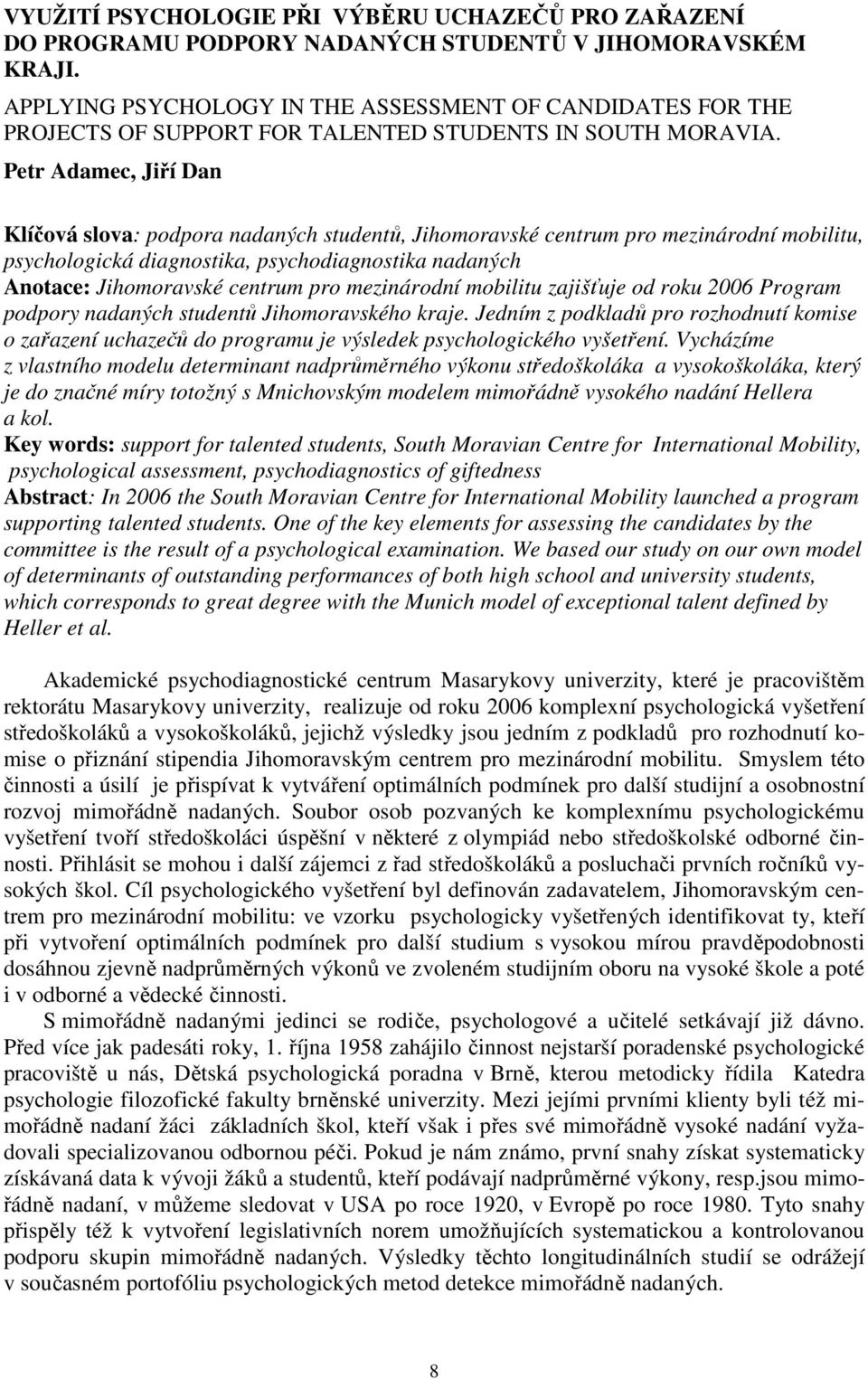 VYUŽITÍ PSYCHOLOGIE PŘI VÝBĚRU UCHAZEČŮ PRO ZAŘAZENÍ DO PROGRAMU PODPORY NADANÝCH STUDENTŮ V JIHOMORAVSKÉM KRAJI.

APPLYING PSYCHOLOGY IN THE ASSESSMENT OF CANDIDATES FOR THE PROJECTS OF SUPPORT FOR TALENTED STUDENTS IN SOUTH MORAVIA.

Petr Adamec, Jiří Dan

Klíčová slova: podpora nadaných studentů, Jihomoravské centrum pro mezinárodní mobilitu, psychologická diagnostika, psychodiagnostika nadaných
Anotace: Jihomoravské centrum pro mezinárodní mobilitu zajišťuje od roku 2006 Program podpory nadaných studentů Jihomoravského kraje. Jedním z podkladů pro rozhodnutí komise o zařazení uchazečů do programu je výsledek psychologického vyšetření. Vycházíme z vlastního modelu determinant nadprůměrného výkonu středoškoláka a vysokoškoláka, který je do značné míry totožný s Mnichovským modelem mimořádně vysokého nadání Hellera a kol.
Key words: support for talented students, South Moravian Centre for International Mobility, psychological assessment, psychodiagnostics of giftedness
Abstract: In 2006 the South Moravian Centre for International Mobility launched a program supporting talented students. One of the key elements for assessing the candidates by the committee is the result of a psychological examination. We based our study on our own model of determinants of outstanding performances of both high school and university students, which corresponds to great degree with the Munich model of exceptional talent defined by Heller et al.

Akademické psychodiagnostické centrum Masarykovy univerzity, které je pracovištěm rektorátu Masarykovy univerzity, realizuje od roku 2006 komplexní psychologická vyšetření středoškoláků a vysokoškoláků, jejichž výsledky jsou jedním z podkladů pro rozhodnutí komise o přiznání stipendia Jihomoravským centrem pro mezinárodní mobilitu. Smyslem této činnosti a úsilí je přispívat k vytváření optimálních podmínek pro další studijní a osobnostní rozvoj mimořádně nadaných. Soubor osob pozvaných ke komplexnímu psychologickému vyšetření tvoří středoškoláci úspěšní v některé z olympiád nebo středoškolské odborné činnosti. Přihlásit se mohou i další zájemci z řad středoškoláků a posluchači prvních ročníků vysokých škol. Cíl psychologického vyšetření byl definován zadavatelem, Jihomoravským centrem pro mezinárodní mobilitu: ve vzorku psychologicky vyšetřených identifikovat ty, kteří při vytvoření optimálních podmínek pro další studium s vysokou mírou pravděpodobnosti dosáhnou zjevně nadprůměrných výkonů ve zvoleném studijním oboru na vysoké škole a poté i v odborné a vědecké činnosti.
S mimořádně nadanými jedinci se rodiče, psychologové a učitelé setkávají již dávno. Před více jak padesáti roky, 1. října 1958 zahájilo činnost nejstarší poradenské psychologické pracoviště u nás, Dětská psychologická poradna v Brně, kterou metodicky řídila Katedra psychologie filozofické fakulty brněnské univerzity. Mezi jejími prvními klienty byli též mimořádně nadaní žáci základních škol, kteří však i přes své mimořádně vysoké nadání vyžadovali specializovanou odbornou péči. Pokud je nám známo, první snahy získat systematicky získávaná data k vývoji žáků a studentů, kteří podávají nadprůměrné výkony, resp.jsou mimořádně nadaní, v můžeme sledovat v USA po roce 1920, v Evropě po roce 1980. Tyto snahy přispěly též k vytvoření legislativních norem umožňujících systematickou a kontrolovanou podporu skupin mimořádně nadaných. Výsledky těchto longitudinálních studií se odrážejí v současném portofóliu psychologických metod detekce mimořádně nadaných.

8